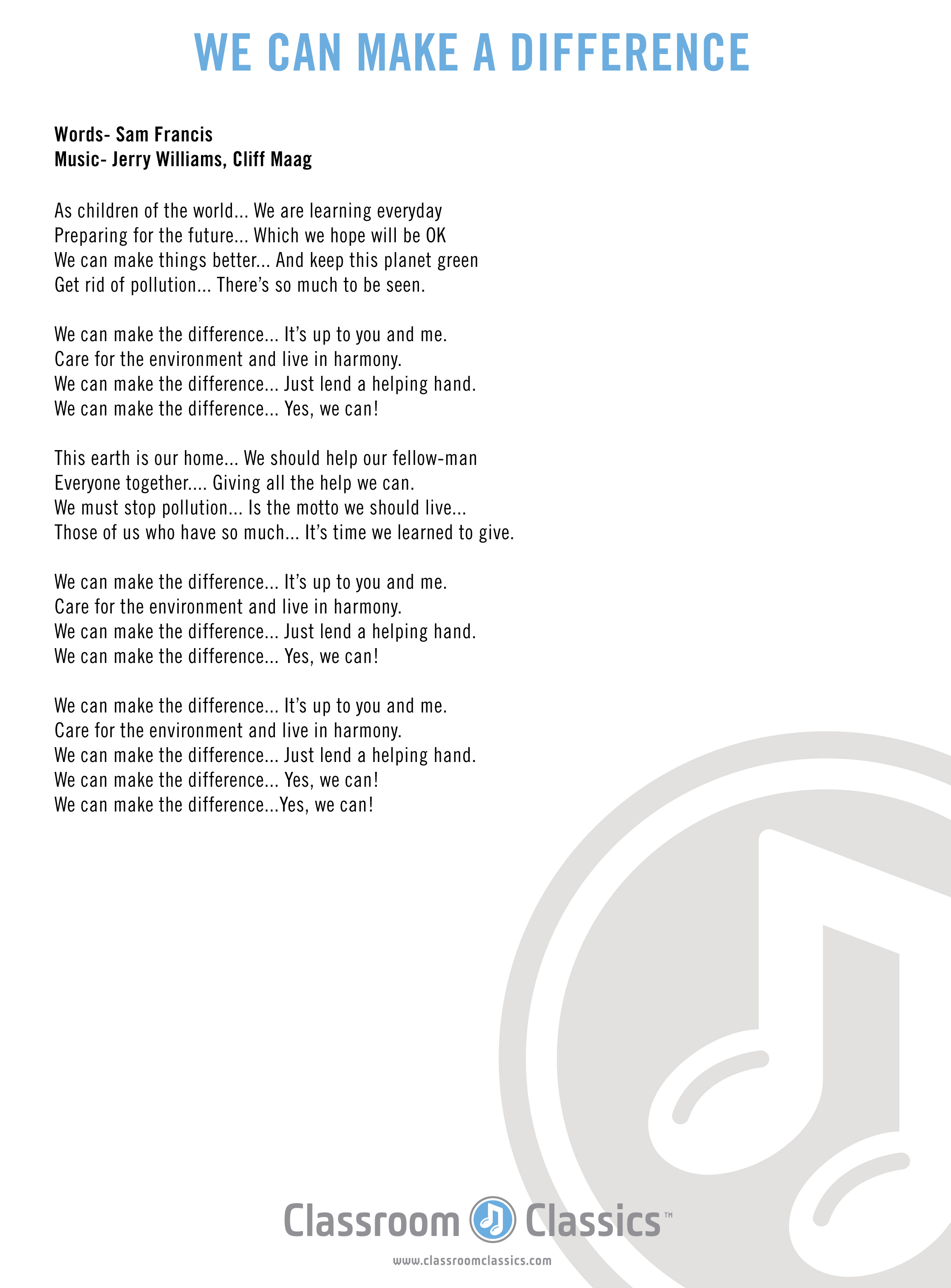 WE CAN MAKE A DIFFERENCE

Words- Sam Francis
Music- Jerry Williams, Cliff Maag

As children of the world... We are learning everyday
Preparing for the future... Which we hope will be OK
We can make things better... And keep this planet green
Get rid of pollution... There's so much to be seen.

We can make the difference... It's up to you and me.
Care for the environment and live in harmony.
We can make the difference... Just lend a helping hand.
We can make the difference... Yes, we can!

This earth is our home... We should help our fellow-man
Everyone together.... Giving all the help we can.
We must stop pollution... Is the motto we should live...
Those of us who have so much... It's time we learned to give.

We can make the difference... It's up to you and me.
Care for the environment and live in harmony.
We can make the difference... Just lend a helping hand.
We can make the difference... Yes, we can!

We can make the difference... It's up to you and me.
Care for the environment and live in harmony.
We can make the difference... Just lend a helping hand.
We can make the difference... Yes, we can!
We can make the difference...Yes, we can!

Classroom Classics™
www.classroomclassics.com